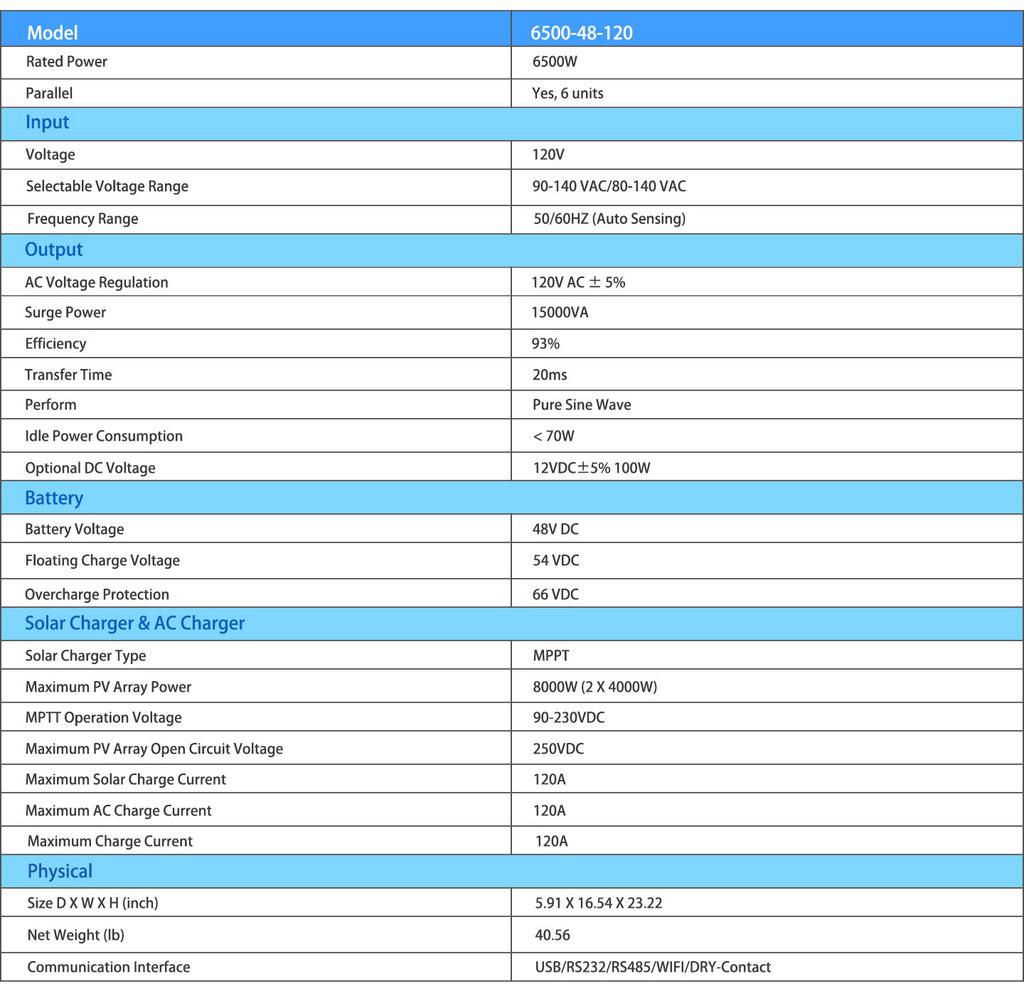 | Model | 6500-48-120 |
|---|---|
| Rated Power | 6500W |
| Parallel | Yes, 6 units |
| Input | |
| Voltage | 120V |
| Selectable Voltage Range | 90-140 VAC/80-140 VAC |
| Frequency Range | 50/60HZ (Auto Sensing) |
| Output | |
| AC Voltage Regulation | 120V AC ± 5% |
| Surge Power | 15000VA |
| Efficiency | 93% |
| Transfer Time | 20ms |
| Perform | Pure Sine Wave |
| Idle Power Consumption | < 70W |
| Optional DC Voltage | 12VDC±5% 100W |
| Battery | |
| Battery Voltage | 48V DC |
| Floating Charge Voltage | 54 VDC |
| Overcharge Protection | 66 VDC |
| Solar Charger & AC Charger | |
| Solar Charger Type | MPPT |
| Maximum PV Array Power | 8000W (2 X 4000W) |
| MPTT Operation Voltage | 90-230VDC |
| Maximum PV Array Open Circuit Voltage | 250VDC |
| Maximum Solar Charge Current | 120A |
| Maximum AC Charge Current | 120A |
| Maximum Charge Current | 120A |
| Physical | |
| Size D X W X H (inch) | 5.91 X 16.54 X 23.22 |
| Net Weight (lb) | 40.56 |
| Communication Interface | USB/RS232/RS485/WIFI/DRY-Contact |